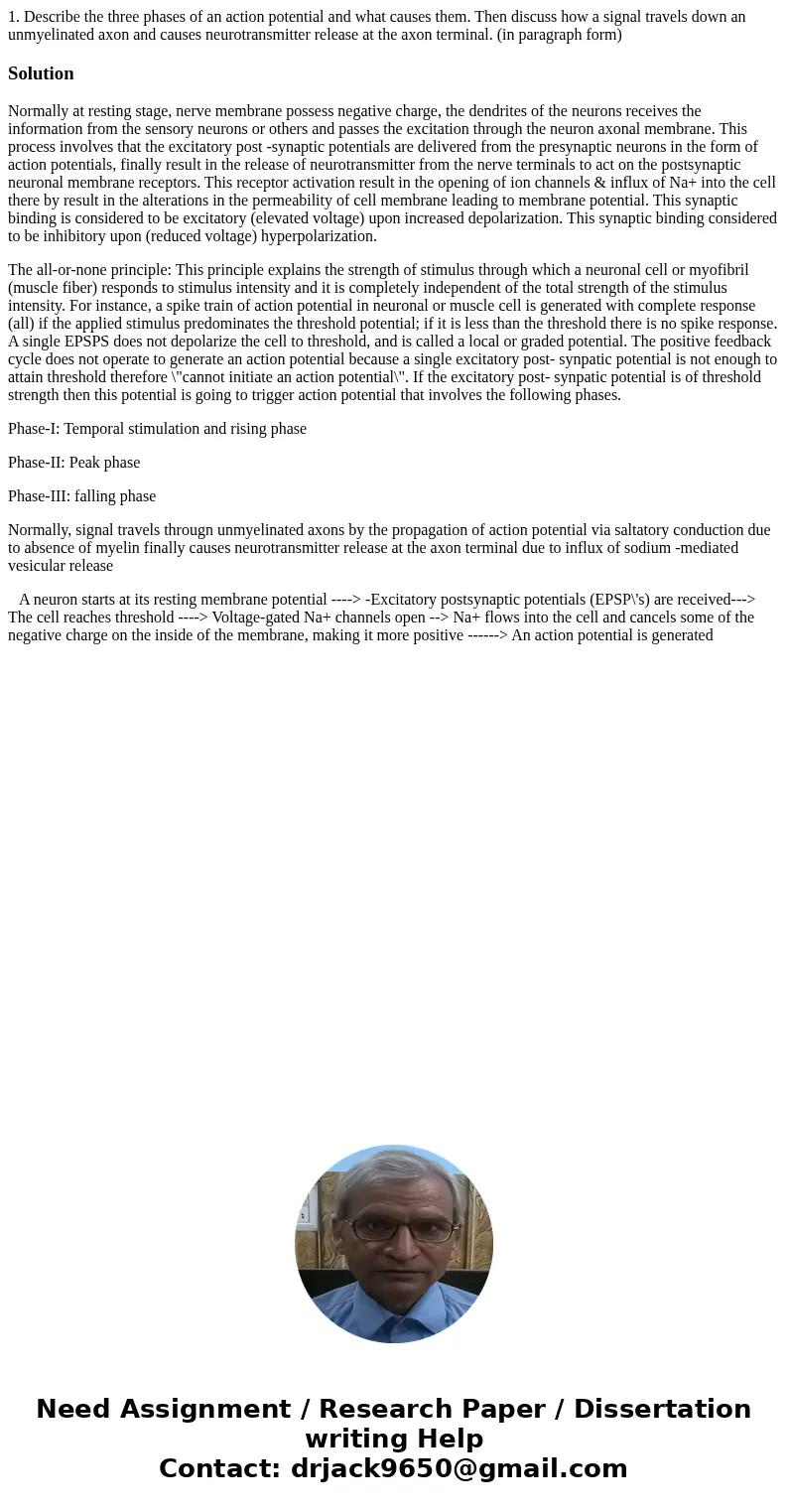 1. Describe the three phases of an action potential and what causes them. Then discuss how a signal travels down an unmyelinated axon and causes neurotransmitter release at the axon terminal. (in paragraph form)

Solution

Normally at resting stage, nerve membrane possess negative charge, the dendrites of the neurons receives the information from the sensory neurons or others and passes the excitation through the neuron axonal membrane. This process involves that the excitatory post -synaptic potentials are delivered from the presynaptic neurons in the form of action potentials, finally result in the release of neurotransmitter from the nerve terminals to act on the postsynaptic neuronal membrane receptors. This receptor activation result in the opening of ion channels & influx of Na+ into the cell there by result in the alterations in the permeability of cell membrane leading to membrane potential. This synaptic binding is considered to be excitatory (elevated voltage) upon increased depolarization. This synaptic binding considered to be inhibitory upon (reduced voltage) hyperpolarization.

The all-or-none principle: This principle explains the strength of stimulus through which a neuronal cell or myofibril (muscle fiber) responds to stimulus intensity and it is completely independent of the total strength of the stimulus intensity. For instance, a spike train of action potential in neuronal or muscle cell is generated with complete response (all) if the applied stimulus predominates the threshold potential; if it is less than the threshold there is no spike response. A single EPSPS does not depolarize the cell to threshold, and is called a local or graded potential. The positive feedback cycle does not operate to generate an action potential because a single excitatory post- synpatic potential is not enough to attain threshold therefore \"cannot initiate an action potential\". If the excitatory post- synpatic potential is of threshold strength then this potential is going to trigger action potential that involves the following phases.

Phase-I: Temporal stimulation and rising phase

Phase-II: Peak phase

Phase-III: falling phase

Normally, signal travels througn unmyelinated axons by the propagation of action potential via saltatory conduction due to absence of myelin finally causes neurotransmitter release at the axon terminal due to influx of sodium -mediated vesicular release

A neuron starts at its resting membrane potential ----> -Excitatory postsynaptic potentials (EPSP\'s) are received---> The cell reaches threshold ----> Voltage-gated Na+ channels open --> Na+ flows into the cell and cancels some of the negative charge on the inside of the membrane, making it more positive ------> An action potential is generated

Need Assignment / Research Paper / Dissertation writing Help
Contact: drjack9650@gmail.com